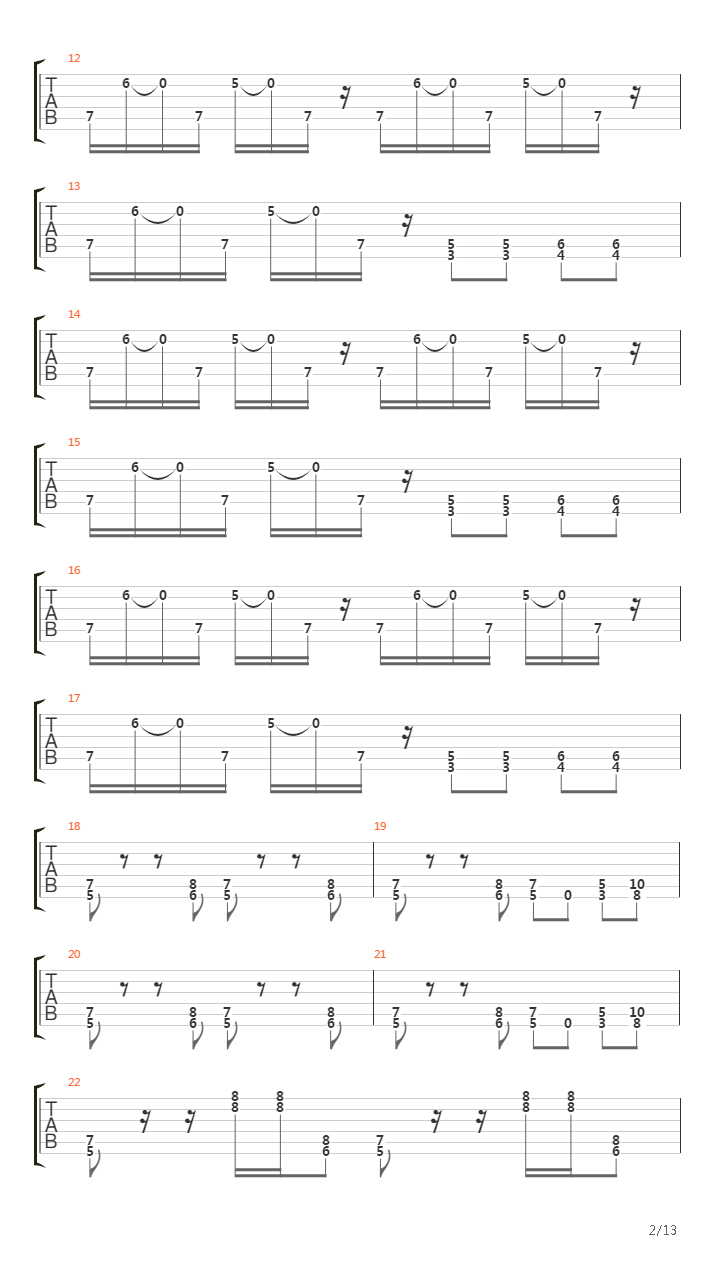 12
T
A
B
7 6 0 7 5 0 7 7 6 0 7 5 0 7

13
T
A
B
7 6 0 7 5 0 7 5 3 5 3 6 4 6 4

14
T
A
B
7 6 0 7 5 0 7 7 6 0 7 5 0 7

15
T
A
B
7 6 0 7 5 0 7 5 3 5 3 6 4 6 4

16
T
A
B
7 6 0 7 5 0 7 7 6 0 7 5 0 7

17
T
A
B
7 6 0 7 5 0 7 5 3 5 3 6 4 6 4

18
T
A
B
7 5 8 6 7 5 8 6

19
7 5 8 6 7 5 0 5 3 10 8

20
T
A
B
7 5 8 6 7 5 8 6

21
7 5 8 6 7 5 0 5 3 10 8

22
T
A
B
7 5 8 8 8 8 8 6 7 5 8 8 8 8 8 6

2/13